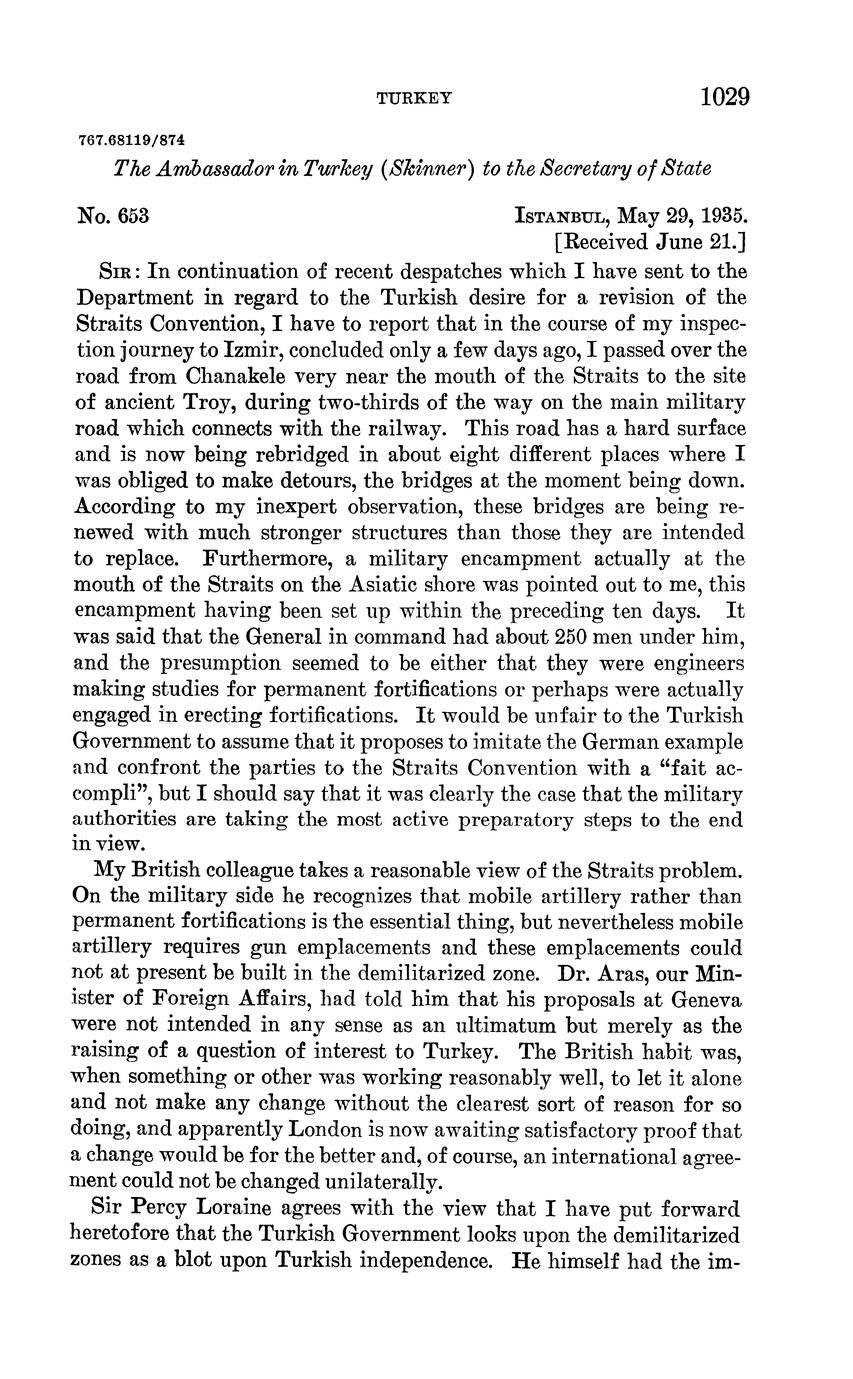 TURKEY 1029

767.68119/874

The Ambassador in Turkey (Skinner) to the Secretary of State

No. 653

ISTANBUL, May 29, 1935.
[Received June 21.]

SIR: In continuation of recent despatches which I have sent to the Department in regard to the Turkish desire for a revision of the Straits Convention, I have to report that in the course of my inspection journey to Izmir, concluded only a few days ago, I passed over the road from Chanakele very near the mouth of the Straits to the site of ancient Troy, during two-thirds of the way on the main military road which connects with the railway. This road has a hard surface and is now being rebridged in about eight different places where I was obliged to make detours, the bridges at the moment being down. According to my inexpert observation, these bridges are being renewed with much stronger structures than those they are intended to replace. Furthermore, a military encampment actually at the mouth of the Straits on the Asiatic shore was pointed out to me, this encampment having been set up within the preceding ten days. It was said that the General in command had about 250 men under him, and the presumption seemed to be either that they were engineers making studies for permanent fortifications or perhaps were actually engaged in erecting fortifications. It would be unfair to the Turkish Government to assume that it proposes to imitate the German example and confront the parties to the Straits Convention with a "fait accompli", but I should say that it was clearly the case that the military authorities are taking the most active preparatory steps to the end in view.

My British colleague takes a reasonable view of the Straits problem. On the military side he recognizes that mobile artillery rather than permanent fortifications is the essential thing, but nevertheless mobile artillery requires gun emplacements and these emplacements could not at present be built in the demilitarized zone. Dr. Aras, our Minister of Foreign Affairs, had told him that his proposals at Geneva were not intended in any sense as an ultimatum but merely as the raising of a question of interest to Turkey. The British habit was, when something or other was working reasonably well, to let it alone and not make any change without the clearest sort of reason for so doing, and apparently London is now awaiting satisfactory proof that a change would be for the better and, of course, an international agreement could not be changed unilaterally.

Sir Percy Loraine agrees with the view that I have put forward heretofore that the Turkish Government looks upon the demilitarized zones as a blot upon Turkish independence. He himself had the im-